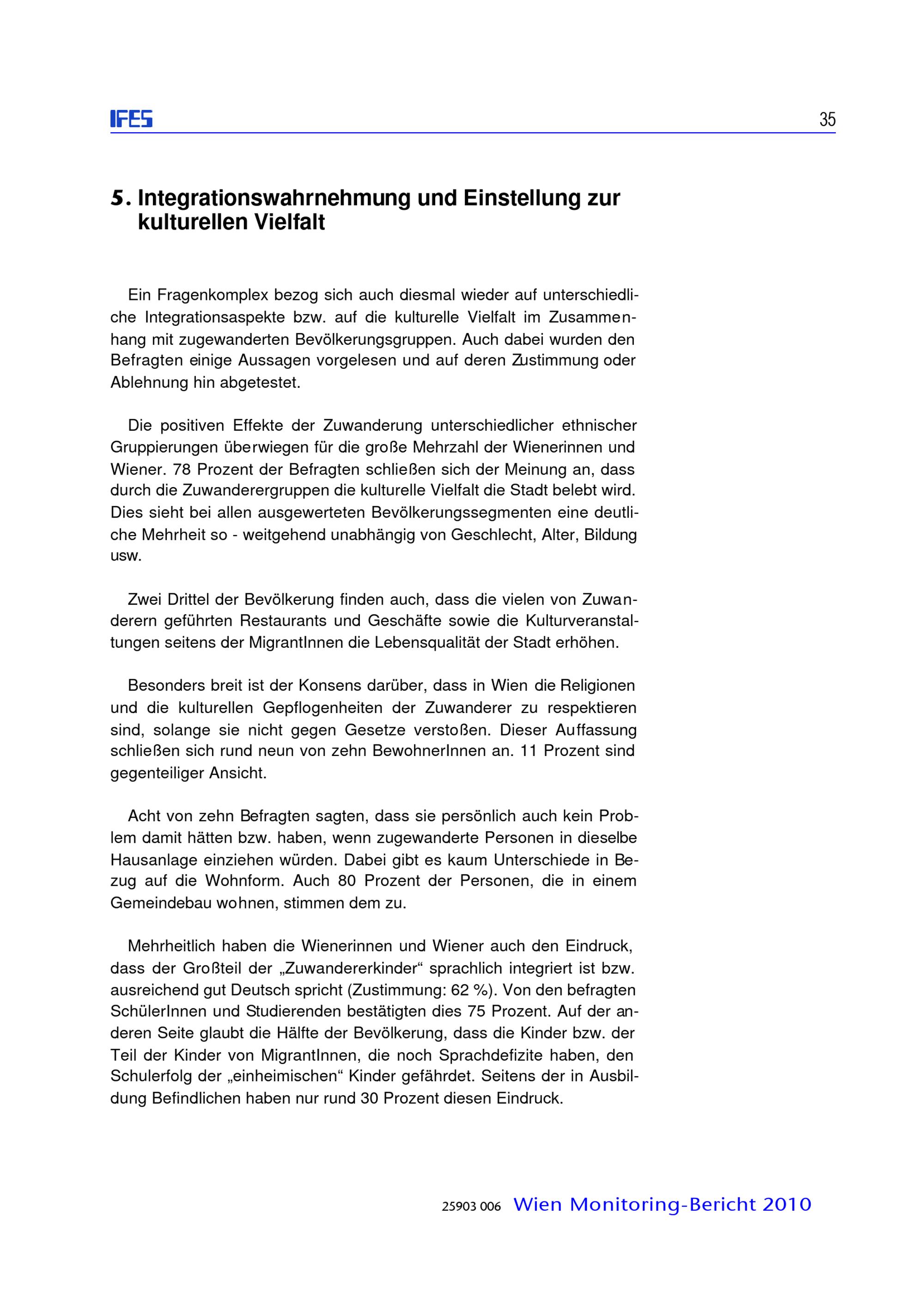 IFES

35

5. Integrationswahrnehmung und Einstellung zur kulturellen Vielfalt

Ein Fragenkomplex bezog sich auch diesmal wieder auf unterschiedliche Integrationsaspekte bzw. auf die kulturelle Vielfalt im Zusammenhang mit zugewanderten Bevölkerungsgruppen. Auch dabei wurden den Befragten einige Aussagen vorgelesen und auf deren Zustimmung oder Ablehnung hin abgetestet.

Die positiven Effekte der Zuwanderung unterschiedlicher ethnischer Gruppierungen überwiegen für die große Mehrzahl der Wienerinnen und Wiener. 78 Prozent der Befragten schließen sich der Meinung an, dass durch die Zuwanderergruppen die kulturelle Vielfalt die Stadt belebt wird. Dies sieht bei allen ausgewerteten Bevölkerungssegmenten eine deutliche Mehrheit so - weitgehend unabhängig von Geschlecht, Alter, Bildung usw.

Zwei Drittel der Bevölkerung finden auch, dass die vielen von Zuwanderern geführten Restaurants und Geschäfte sowie die Kulturveranstaltungen seitens der MigrantInnen die Lebensqualität der Stadt erhöhen.

Besonders breit ist der Konsens darüber, dass in Wien die Religionen und die kulturellen Gepflogenheiten der Zuwanderer zu respektieren sind, solange sie nicht gegen Gesetze verstoßen. Dieser Auffassung schließen sich rund neun von zehn BewohnerInnen an. 11 Prozent sind gegenteiliger Ansicht.

Acht von zehn Befragten sagten, dass sie persönlich auch kein Problem damit hätten bzw. haben, wenn zugewanderte Personen in dieselbe Hausanlage einziehen würden. Dabei gibt es kaum Unterschiede in Bezug auf die Wohnform. Auch 80 Prozent der Personen, die in einem Gemeindebau wohnen, stimmen dem zu.

Mehrheitlich haben die Wienerinnen und Wiener auch den Eindruck, dass der Großteil der „Zuwandererkinder“ sprachlich integriert ist bzw. ausreichend gut Deutsch spricht (Zustimmung: 62 %). Von den befragten SchülerInnen und Studierenden bestätigten dies 75 Prozent. Auf der anderen Seite glaubt die Hälfte der Bevölkerung, dass die Kinder bzw. der Teil der Kinder von MigrantInnen, die noch Sprachdefizite haben, den Schulerfolg der „einheimischen“ Kinder gefährdet. Seitens der in Ausbildung Befindlichen haben nur rund 30 Prozent diesen Eindruck.

25903 006 Wien Monitoring-Bericht 2010